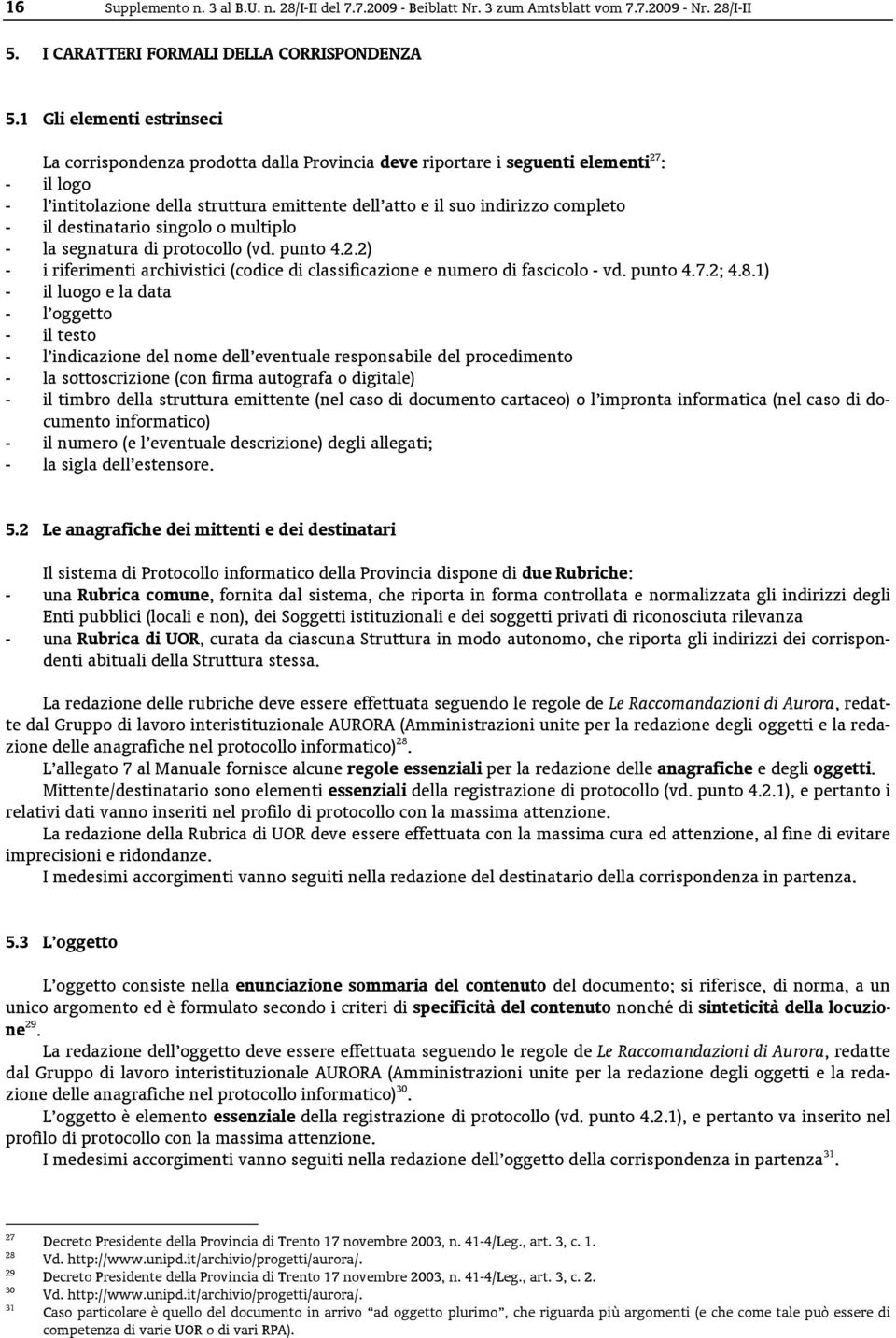 16 Supplemento n. 3 al B.U. n. 28/I-II del 7.7.2009 - Beiblatt Nr. 3 zum Amtsblatt vom 7.7.2009 - Nr. 28/I-II

5. I CARATTERI FORMALI DELLA CORRISPONDENZA

5.1 Gli elementi estrinseci

La corrispondenza prodotta dalla Provincia deve riportare i seguenti elementi$^{27}$:
- il logo
- l'intitolazione della struttura emittente dell'atto e il suo indirizzo completo
- il destinatario singolo o multiplo
- la segnatura di protocollo (vd. punto 4.2.2)
- i riferimenti archivistici (codice di classificazione e numero di fascicolo - vd. punto 4.7.2; 4.8.1)
- il luogo e la data
- l'oggetto
- il testo
- l'indicazione del nome dell'eventuale responsabile del procedimento
- la sottoscrizione (con firma autografa o digitale)
- il timbro della struttura emittente (nel caso di documento cartaceo) o l'impronta informatica (nel caso di documento informatico)
- il numero (e l'eventuale descrizione) degli allegati;
- la sigla dell'estensore.

5.2 Le anagrafiche dei mittenti e dei destinatari

Il sistema di Protocollo informatico della Provincia dispone di due Rubriche:
- una Rubrica comune, fornita dal sistema, che riporta in forma controllata e normalizzata gli indirizzi degli Enti pubblici (locali e non), dei Soggetti istituzionali e dei soggetti privati di riconosciuta rilevanza
- una Rubrica di UOR, curata da ciascuna Struttura in modo autonomo, che riporta gli indirizzi dei corrispondenti abituali della Struttura stessa.

La redazione delle rubriche deve essere effettuata seguendo le regole de Le Raccomandazioni di Aurora, redatte dal Gruppo di lavoro interistituzionale AURORA (Amministrazioni unite per la redazione degli oggetti e la redazione delle anagrafiche nel protocollo informatico)$^{28}$.
L'allegato 7 al Manuale fornisce alcune regole essenziali per la redazione delle anagrafiche e degli oggetti.
Mittente/destinatario sono elementi essenziali della registrazione di protocollo (vd. punto 4.2.1), e pertanto i relativi dati vanno inseriti nel profilo di protocollo con la massima attenzione.
La redazione della Rubrica di UOR deve essere effettuata con la massima cura ed attenzione, al fine di evitare imprecisioni e ridondanze.
I medesimi accorgimenti vanno seguiti nella redazione del destinatario della corrispondenza in partenza.

5.3 L'oggetto

L'oggetto consiste nella enunciazione sommaria del contenuto del documento; si riferisce, di norma, a un unico argomento ed è formulato secondo i criteri di specificità del contenuto nonché di sinteticità della locuzione$^{29}$.
La redazione dell'oggetto deve essere effettuata seguendo le regole de Le Raccomandazioni di Aurora, redatte dal Gruppo di lavoro interistituzionale AURORA (Amministrazioni unite per la redazione degli oggetti e la redazione delle anagrafiche nel protocollo informatico)$^{30}$.
L'oggetto è elemento essenziale della registrazione di protocollo (vd. punto 4.2.1), e pertanto va inserito nel profilo di protocollo con la massima attenzione.
I medesimi accorgimenti vanno seguiti nella redazione dell'oggetto della corrispondenza in partenza$^{31}$.

27 Decreto Presidente della Provincia di Trento 17 novembre 2003, n. 41-4/Leg., art. 3, c. 1.
28 Vd. http://www.unipd.it/archivio/progetti/aurora/.
29 Decreto Presidente della Provincia di Trento 17 novembre 2003, n. 41-4/Leg., art. 3, c. 2.
30 Vd. http://www.unipd.it/archivio/progetti/aurora/.
31 Caso particolare è quello del documento in arrivo "ad oggetto plurimo", che riguarda più argomenti (e che come tale può essere di competenza di varie UOR o di vari RPA).